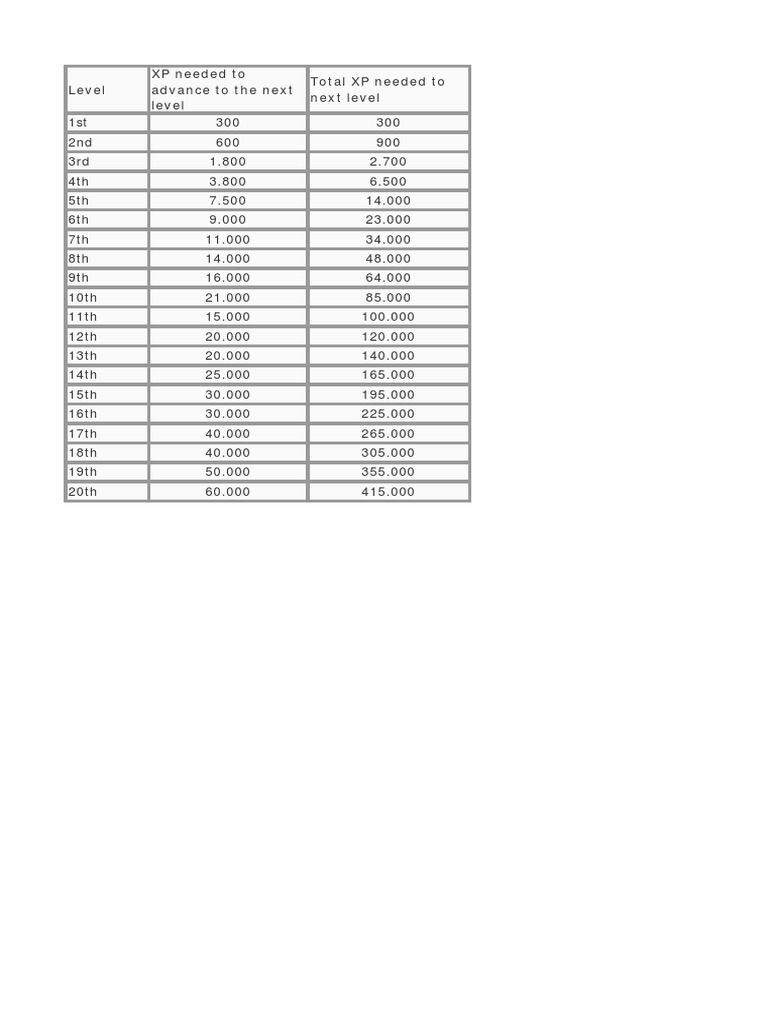 | Level | XP needed to advance to the next level | Total XP needed to next level |
|---|---|---|
| 1st | 300 | 300 |
| 2nd | 600 | 900 |
| 3rd | 1.800 | 2.700 |
| 4th | 3.800 | 6.500 |
| 5th | 7.500 | 14.000 |
| 6th | 9.000 | 23.000 |
| 7th | 11.000 | 34.000 |
| 8th | 14.000 | 48.000 |
| 9th | 16.000 | 64.000 |
| 10th | 21.000 | 85.000 |
| 11th | 15.000 | 100.000 |
| 12th | 20.000 | 120.000 |
| 13th | 20.000 | 140.000 |
| 14th | 25.000 | 165.000 |
| 15th | 30.000 | 195.000 |
| 16th | 30.000 | 225.000 |
| 17th | 40.000 | 265.000 |
| 18th | 40.000 | 305.000 |
| 19th | 50.000 | 355.000 |
| 20th | 60.000 | 415.000 |